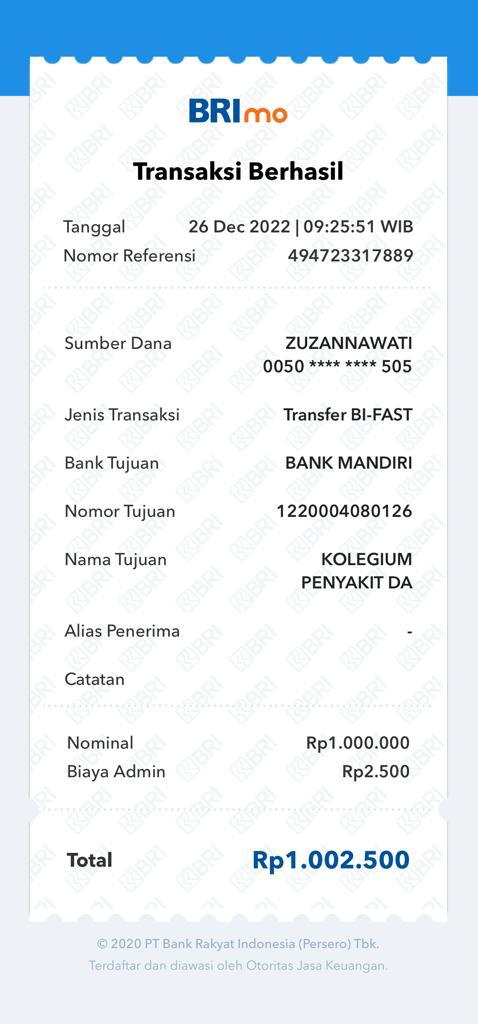 BRImo

Transaksi Berhasil

Tanggal 26 Dec 2022 | 09:25:51 WIB
Nomor Referensi 494723317889

Sumber Dana ZUZANNAWATI 0050 **** **** 505

Jenis Transaksi Transfer BI-FAST

Bank Tujuan BANK MANDIRI

Nomor Tujuan 1220004080126

Nama Tujuan KOLEGIUM PENYAKIT DA

Alias Penerima -

Catatan

Nominal Rp1.000.000
Biaya Admin Rp2.500

Total Rp1.002.500

© 2020 PT Bank Rakyat Indonesia (Persero) Tbk.
Terdaftar dan diawasi oleh Otoritas Jasa Keuangan.